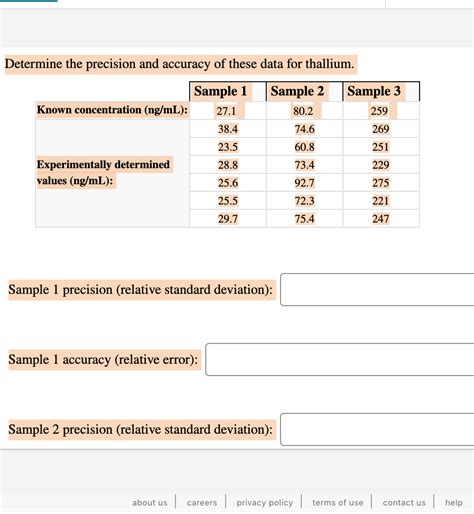 Determine the precision and accuracy of these data for thallium.

| | Sample 1 | Sample 2 | Sample 3 |
|---|---|---|---|
| Known concentration (ng/mL): | 27.1 | 80.2 | 259 |
| Experimentally determined values (ng/mL): | 38.4 | 74.6 | 269 |
| | 23.5 | 60.8 | 251 |
| | 28.8 | 73.4 | 229 |
| | 25.6 | 92.7 | 275 |
| | 25.5 | 72.3 | 221 |
| | 29.7 | 75.4 | 247 |

Sample 1 precision (relative standard deviation):

Sample 1 accuracy (relative error):

Sample 2 precision (relative standard deviation):

about us | careers | privacy policy | terms of use | contact us | help